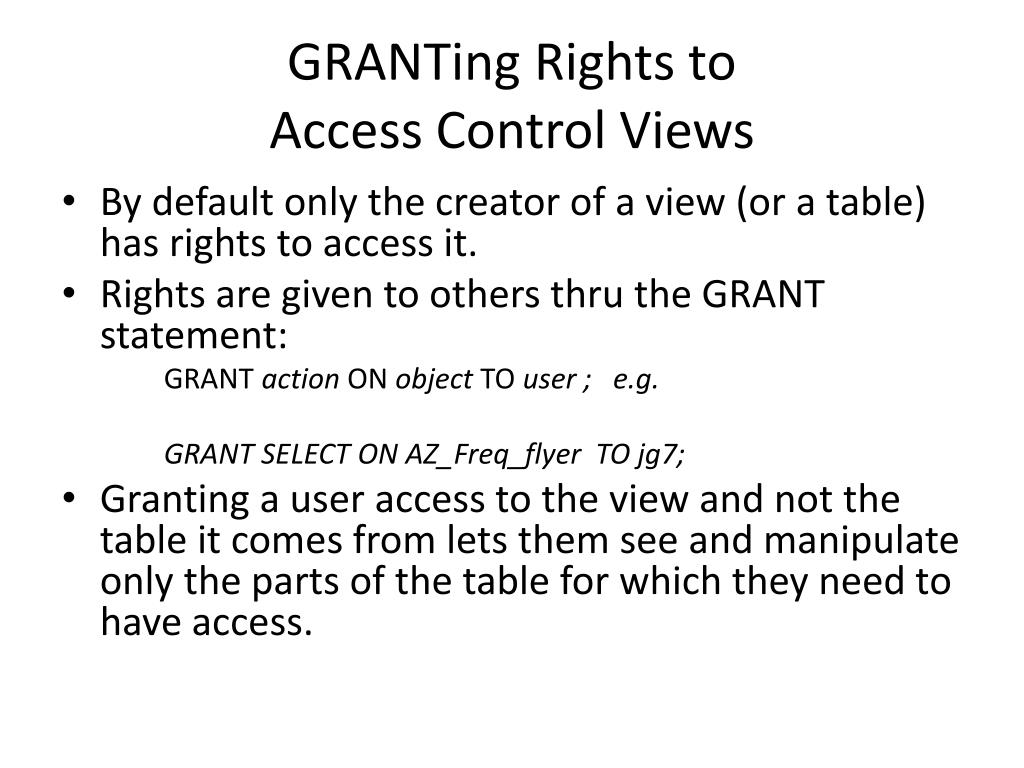 GRANTing Rights to
Access Control Views

• By default only the creator of a view (or a table) has rights to access it.
• Rights are given to others thru the GRANT statement:

GRANT action ON object TO user ; e.g.

GRANT SELECT ON AZ_Freq_flyer TO jg7;

• Granting a user access to the view and not the table it comes from lets them see and manipulate only the parts of the table for which they need to have access.